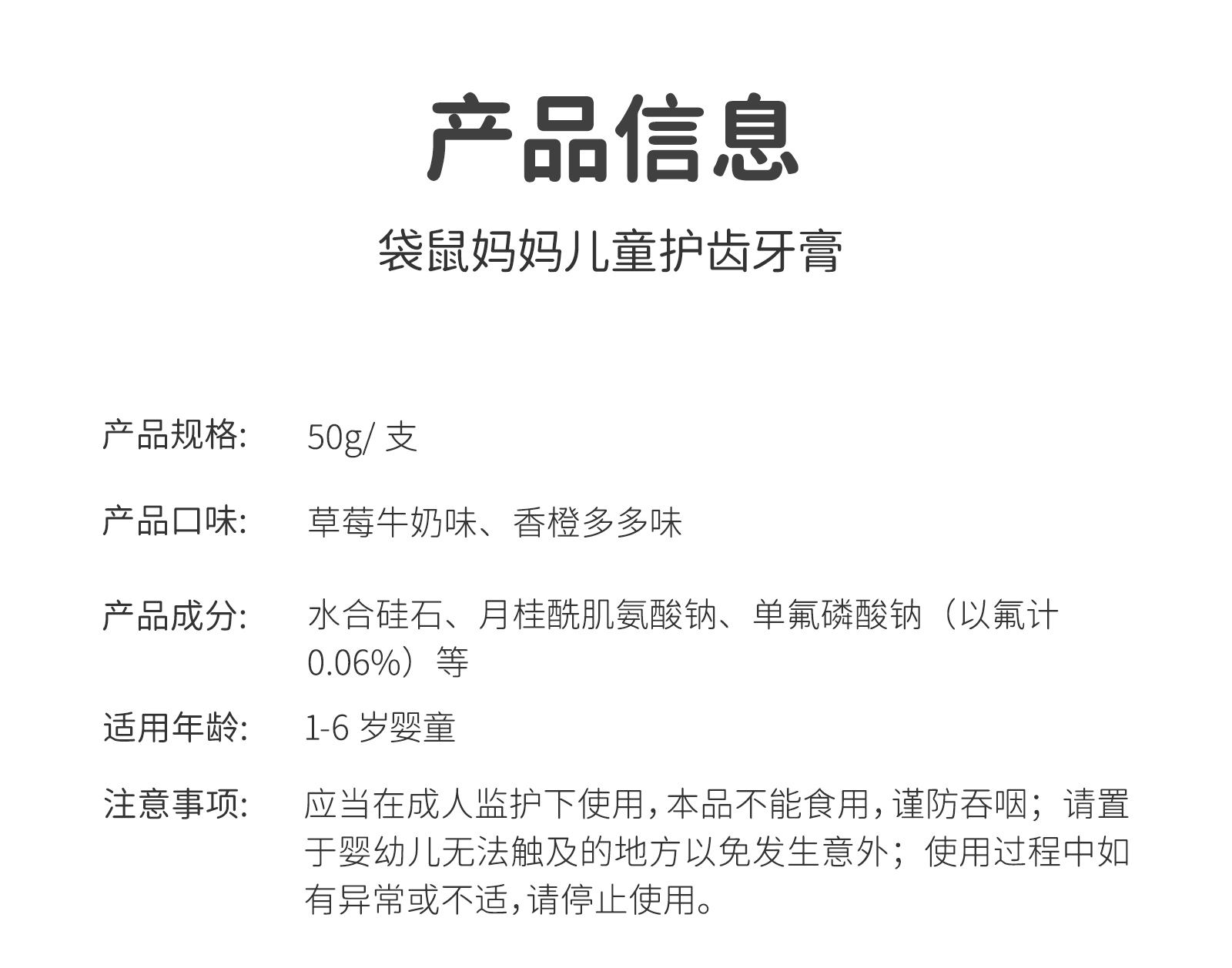 产品信息

袋鼠妈妈儿童护齿牙膏

产品规格: 50g/支

产品口味: 草莓牛奶味、香橙多多味

产品成分: 水合硅石、月桂酰肌氨酸钠、单氟磷酸钠（以氟计0.06%）等

适用年龄: 1-6岁婴童

注意事项: 应当在成人监护下使用，本品不能食用，谨防吞咽；请置于婴幼儿无法触及的地方以免发生意外；使用过程中如有异常或不适，请停止使用。